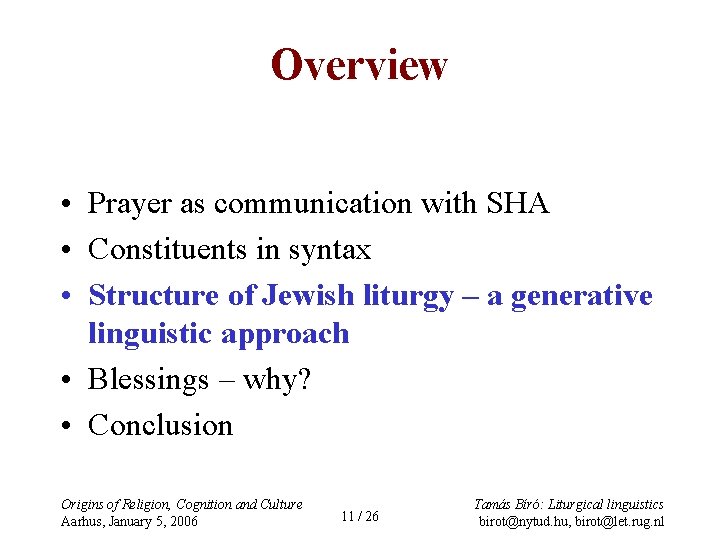 Overview

• Prayer as communication with SHA
• Constituents in syntax
• Structure of Jewish liturgy – a generative linguistic approach
• Blessings – why?
• Conclusion

Origins of Religion, Cognition and Culture
Aarhus, January 5, 2006

11 / 26

Tamás Bíró: Liturgical linguistics
birot@nytud.hu, birot@let.rug.nl